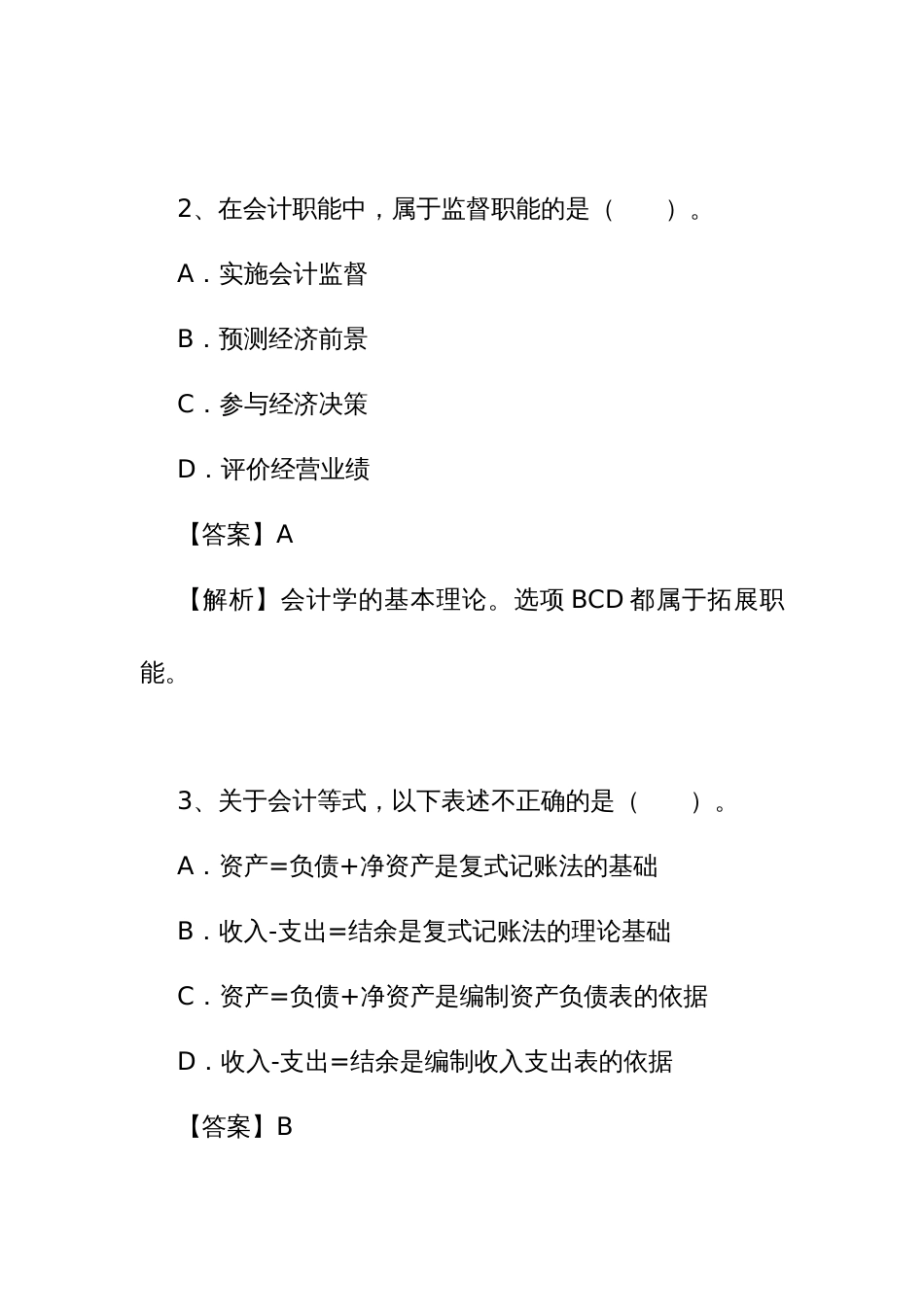 2、在会计职能中，属于监督职能的是（　　）。

A．实施会计监督

B．预测经济前景

C．参与经济决策

D．评价经营业绩

【答案】A

【解析】会计学的基本理论。选项 BCD 都属于拓展职能。

3、关于会计等式，以下表述不正确的是（　　）。

A．资产=负债+净资产是复式记账法的基础

B．收入-支出=结余是复式记账法的理论基础

C．资产=负债+净资产是编制资产负债表的依据

D．收入-支出=结余是编制收入支出表的依据

【答案】B